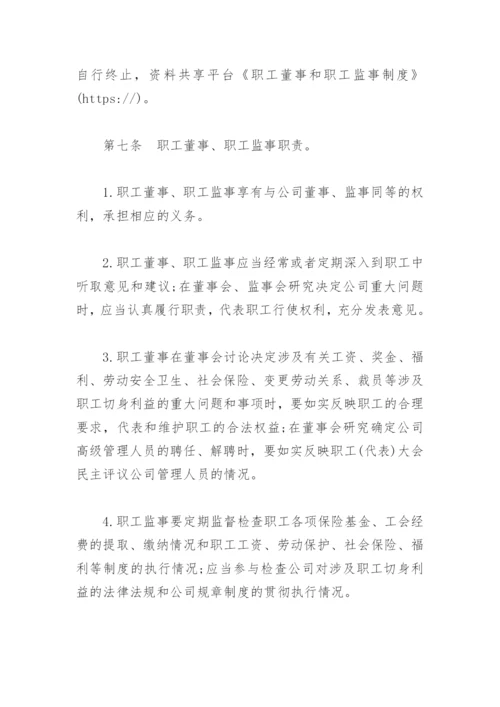 自行终止，资料共享平台《职工董事和职工监事制度》(https://)。

第七条　职工董事、职工监事职责。

1.职工董事、职工监事享有与公司董事、监事同等的权利，承担相应的义务。

2.职工董事、职工监事应当经常或者定期深入到职工中听取意见和建议;在董事会、监事会研究决定公司重大问题时，应当认真履行职责，代表职工行使权利，充分发表意见。

3.职工董事在董事会讨论决定涉及有关工资、奖金、福利、劳动安全卫生、社会保险、变更劳动关系、裁员等涉及职工切身利益的重大问题和事项时，要如实反映职工的合理要求，代表和维护职工的合法权益;在董事会研究确定公司高级管理人员的聘任、解聘时，要如实反映职工(代表)大会民主评议公司管理人员的情况。

4.职工监事要定期监督检查职工各项保险基金、工会经费的提取、缴纳情况和职工工资、劳动保护、社会保险、福利等制度的执行情况;应当参与检查公司对涉及职工切身利益的法律法规和公司规章制度的贯彻执行情况。